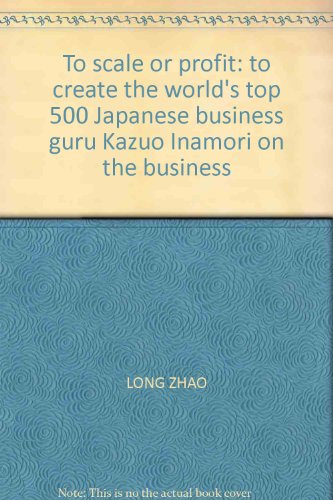 To scale or profit: to create the world's top 500 Japanese business guru Kazuo Inamori on the business

LONG ZHAO

Note: This is no the actual book cover